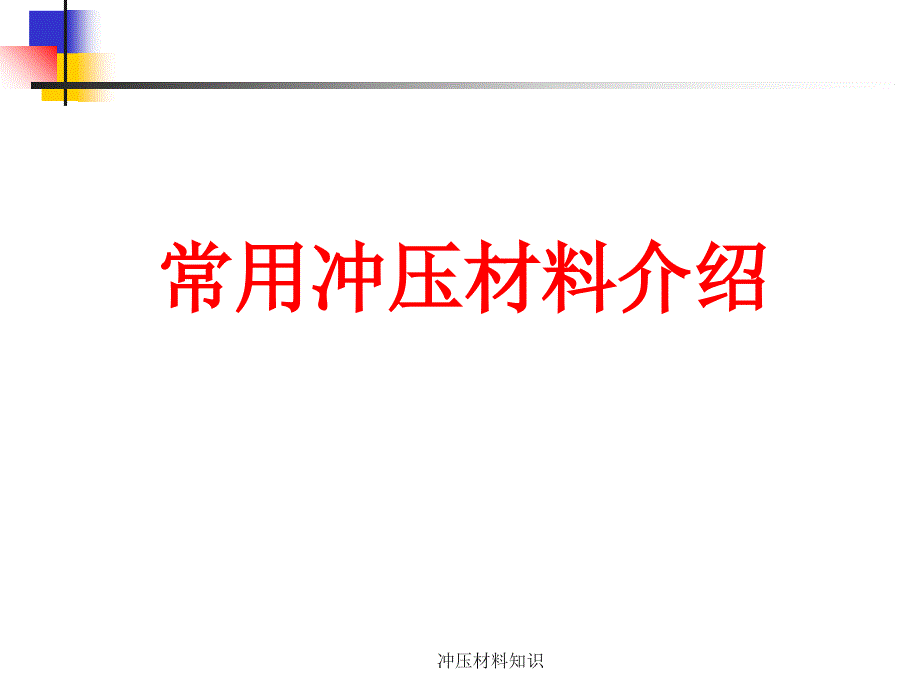 常用冲压材料介绍

冲压材料知识